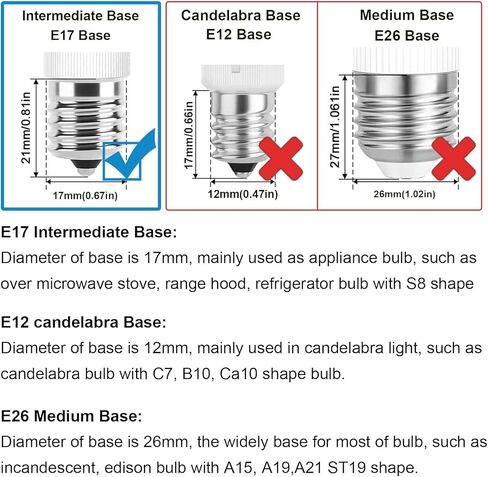 Intermediate Base
E17 Base

21mm/0.81in

17mm(0.67in)

Candelabra Base
E12 Base

17mm/0.66in

12mm(0.47in)

Medium Base
E26 Base

27mm/1.061in

26mm(1.02in)

E17 Intermediate Base:
Diameter of base is 17mm, mainly used as appliance bulb, such as over microwave stove, range hood, refrigerator bulb with S8 shape

E12 candelabra Base:
Diameter of base is 12mm, mainly used in candelabra light, such as candelabra bulb with C7, B10, Ca10 shape bulb.

E26 Medium Base:
Diameter of base is 26mm, the widely base for most of bulb, such as incandescent, edison bulb with A15, A19,A21 ST19 shape.